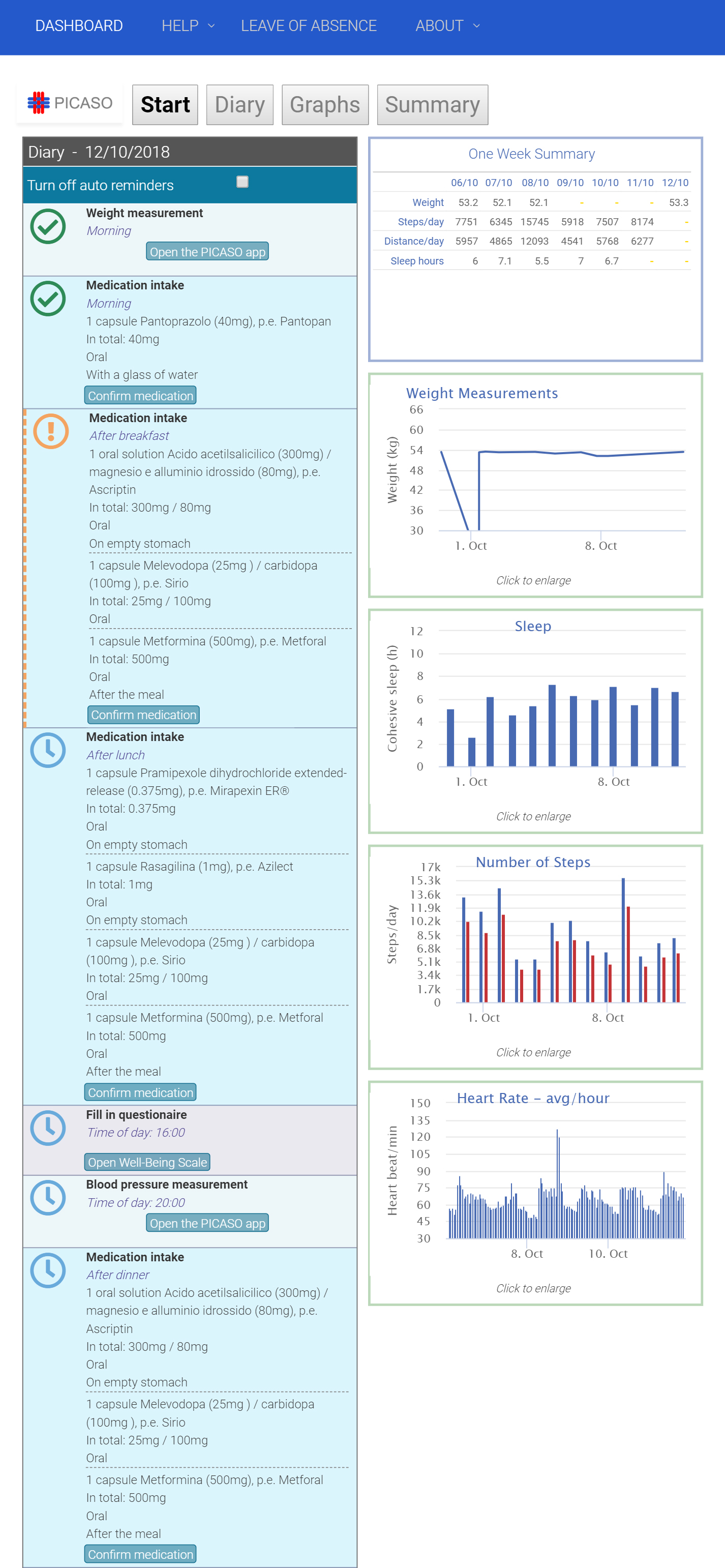 DASHBOARD HELP LEAVE OF ABSENCE ABOUT

PICASO Start Diary Graphs Summary

Diary - 12/10/2018

Turn off auto reminders

Weight measurement
Morning
Open the PICASO app

Medication intake
Morning
1 capsule Pantoprazolo (40mg), p.e. Pantopan
In total: 40mg
Oral
With a glass of water
Confirm medication

Medication intake
After breakfast
1 oral solution Acido acetilsalicilico (300mg) / magnesio e alluminio idrossido (80mg), p.e. Ascriptin
In total: 300mg / 80mg
Oral
On empty stomach

1 capsule Melevodopa (25mg ) / carbidopa (100mg ), p.e. Sirio
In total: 25mg / 100mg
Oral

1 capsule Metformina (500mg), p.e. Metforal
In total: 500mg
Oral
After the meal
Confirm medication

Medication intake
After lunch
1 capsule Pramipexole dihydrochloride extended-release (0.375mg), p.e. Mirapexin ER®
In total: 0.375mg
Oral
On empty stomach

1 capsule Rasagilina (1mg), p.e. Azilect
In total: 1mg
Oral
On empty stomach

1 capsule Melevodopa (25mg ) / carbidopa (100mg ), p.e. Sirio
In total: 25mg / 100mg
Oral

1 capsule Metformina (500mg), p.e. Metforal
In total: 500mg
Oral
After the meal
Confirm medication

Fill in questionaire
Time of day: 16:00
Open Well-Being Scale

Blood pressure measurement
Time of day: 20:00
Open the PICASO app

Medication intake
After dinner
1 oral solution Acido acetilsalicilico (300mg) / magnesio e alluminio idrossido (80mg), p.e. Ascriptin
In total: 300mg / 80mg
Oral
On empty stomach

1 capsule Melevodopa (25mg ) / carbidopa (100mg ), p.e. Sirio
In total: 25mg / 100mg
Oral

1 capsule Metformina (500mg), p.e. Metforal
In total: 500mg
Oral
After the meal
Confirm medication

One Week Summary

| | 06/10 | 07/10 | 08/10 | 09/10 | 10/10 | 11/10 | 12/10 |
|---|---|---|---|---|---|---|---|
| Weight | 53.2 | 52.1 | 52.1 | - | - | - | 53.3 |
| Steps/day | 7751 | 6345 | 15745 | 5918 | 7507 | 8174 | - |
| Distance/day | 5957 | 4865 | 12093 | 4541 | 5768 | 6277 | - |
| Sleep hours | 6 | 7.1 | 5.5 | 7 | 6.7 | - | - |

Weight Measurements
Weight (kg)
66 60 54 48 42 36 30
1. Oct 8. Oct
Click to enlarge

Sleep
Cohesive sleep (h)
12 10 8 6 4 2 0
1. Oct 8. Oct
Click to enlarge

Number of Steps
Steps/day
17k 15.3k 13.6k 11.9k 10.2k 8.5k 6.8k 5.1k 3.4k 1.7k 0
1. Oct 8. Oct
Click to enlarge

Heart Rate – avg/hour
Heart beat/min
150 135 120 105 90 75 60 45 30
8. Oct 10. Oct
Click to enlarge